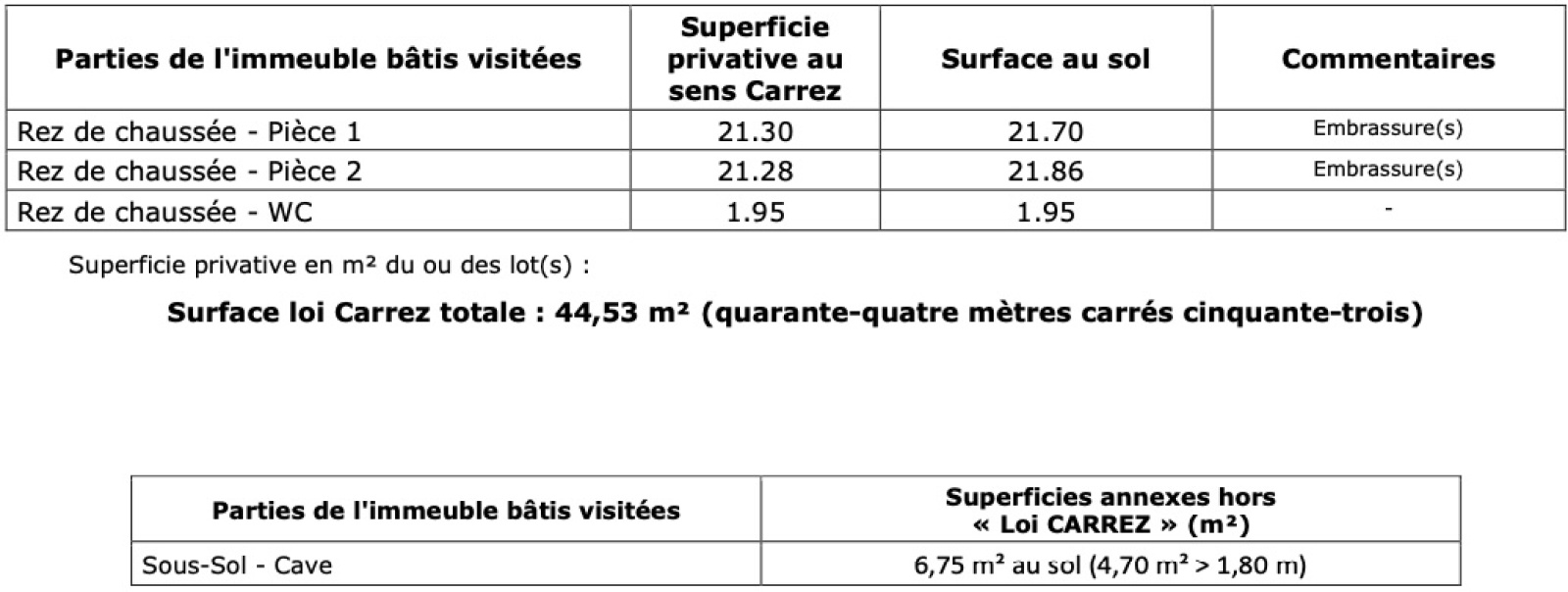 | Parties de l'immeuble bâtis visitées | Superficie privative au sens Carrez | Surface au sol | Commentaires |
|---|---|---|---|
| Rez de chaussée - Pièce 1 | 21.30 | 21.70 | Embrassure(s) |
| Rez de chaussée - Pièce 2 | 21.28 | 21.86 | Embrassure(s) |
| Rez de chaussée - WC | 1.95 | 1.95 | - |

Superficie privative en m² du ou des lot(s) :

Surface loi Carrez totale : 44,53 m² (quarante-quatre mètres carrés cinquante-trois)

| Parties de l'immeuble bâtis visitées | Superficies annexes hors « Loi CARREZ » (m²) |
|---|---|
| Sous-Sol - Cave | 6,75 m² au sol (4,70 m² > 1,80 m) |